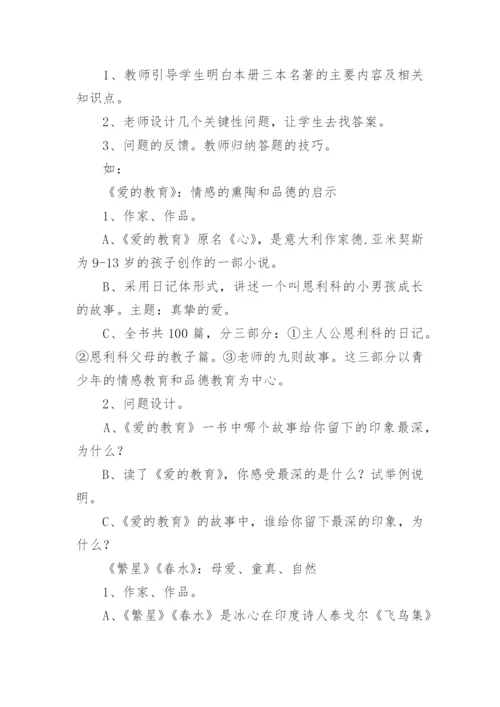 1、教师引导学生明白本册三本名著的主要内容及相关知识点。

2、老师设计几个关键性问题，让学生去找答案。

3、问题的反馈。教师归纳答题的技巧。

如：

《爱的教育》：情感的熏陶和品德的启示

1、作家、作品。

A、《爱的教育》原名《心》，是意大利作家德.亚米契斯为9-13岁的孩子创作的一部小说。

B、采用日记体形式，讲述一个叫恩利科的小男孩成长的故事。主题：真挚的爱。

C、全书共100篇，分三部分：①主人公恩利科的日记。②恩利科父母的教子篇。③老师的九则故事。这三部分以青少年的情感教育和品德教育为中心。

2、问题设计。

A、《爱的教育》一书中哪个故事给你留下的印象最深，为什么？

B、读了《爱的教育》，你感受最深的是什么？试举例说明。

C、《爱的教育》的故事中，谁给你留下最深的印象，为什么？

《繁星》《春水》：母爱、童真、自然

1、作家、作品。

A、《繁星》《春水》是冰心在印度诗人泰戈尔《飞鸟集》